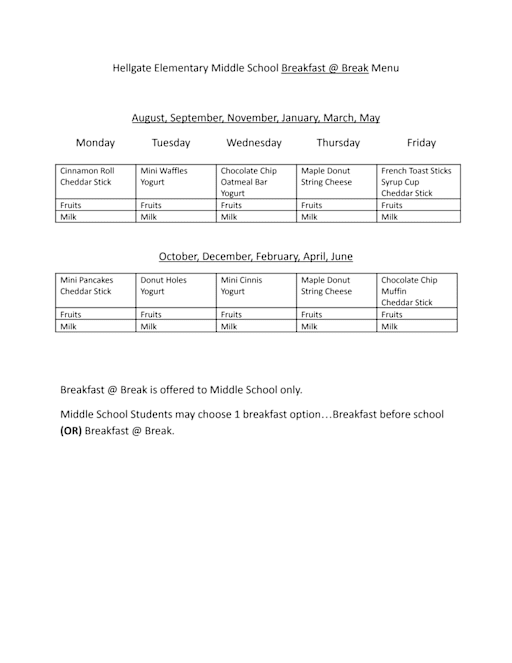 Hellgate Elementary Middle School Breakfast @ Break Menu

August, September, November, January, March, May

| Monday | Tuesday | Wednesday | Thursday | Friday |
|---|---|---|---|---|
| Cinnamon Roll Cheddar Stick | Mini Waffles Yogurt | Chocolate Chip Oatmeal Bar Yogurt | Maple Donut String Cheese | French Toast Sticks Syrup Cup Cheddar Stick |
| Fruits | Fruits | Fruits | Fruits | Fruits |
| Milk | Milk | Milk | Milk | Milk |

October, December, February, April, June

| | | | | |
|---|---|---|---|---|
| Mini Pancakes Cheddar Stick | Donut Holes Yogurt | Mini Cinnis Yogurt | Maple Donut String Cheese | Chocolate Chip Muffin Cheddar Stick |
| Fruits | Fruits | Fruits | Fruits | Fruits |
| Milk | Milk | Milk | Milk | Milk |

Breakfast @ Break is offered to Middle School only.

Middle School Students may choose 1 breakfast option…Breakfast before school (OR) Breakfast @ Break.